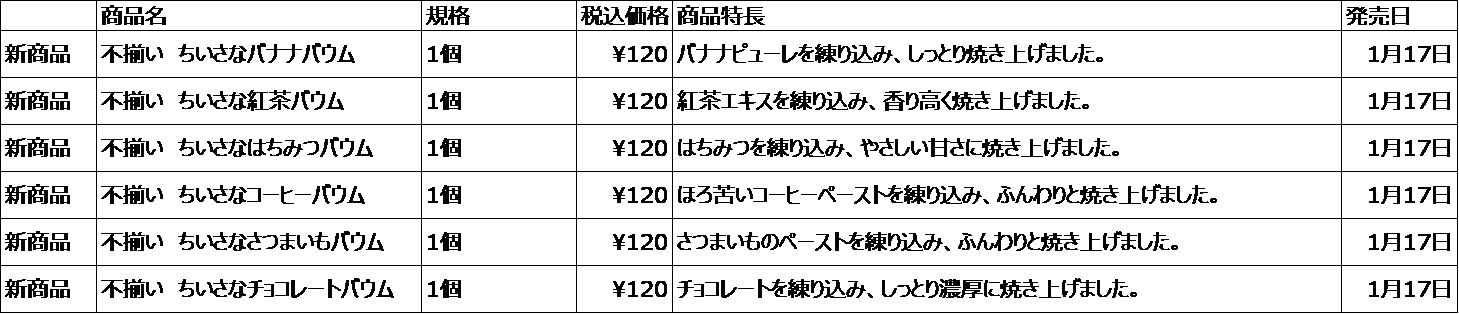 |  | 商品名 | 規格 | 税込価格 | 商品特長 | 発売日 |
|---|---|---|---|---|---|
| 新商品 | 不揃い　ちいさなバナナバウム | 1個 | ¥120 | バナナピューレを練り込み、しっとり焼き上げました。 | 1月17日 |
| 新商品 | 不揃い　ちいさな紅茶バウム | 1個 | ¥120 | 紅茶エキスを練り込み、香り高く焼き上げました。 | 1月17日 |
| 新商品 | 不揃い　ちいさなはちみつバウム | 1個 | ¥120 | はちみつを練り込み、やさしい甘さに焼き上げました。 | 1月17日 |
| 新商品 | 不揃い　ちいさなコーヒーバウム | 1個 | ¥120 | ほろ苦いコーヒーペーストを練り込み、ふんわりと焼き上げました。 | 1月17日 |
| 新商品 | 不揃い　ちいさなさつまいもバウム | 1個 | ¥120 | さつまいものペーストを練り込み、ふんわりと焼き上げました。 | 1月17日 |
| 新商品 | 不揃い　ちいさなチョコレートバウム | 1個 | ¥120 | チョコレートを練り込み、しっとり濃厚に焼き上げました。 | 1月17日 |